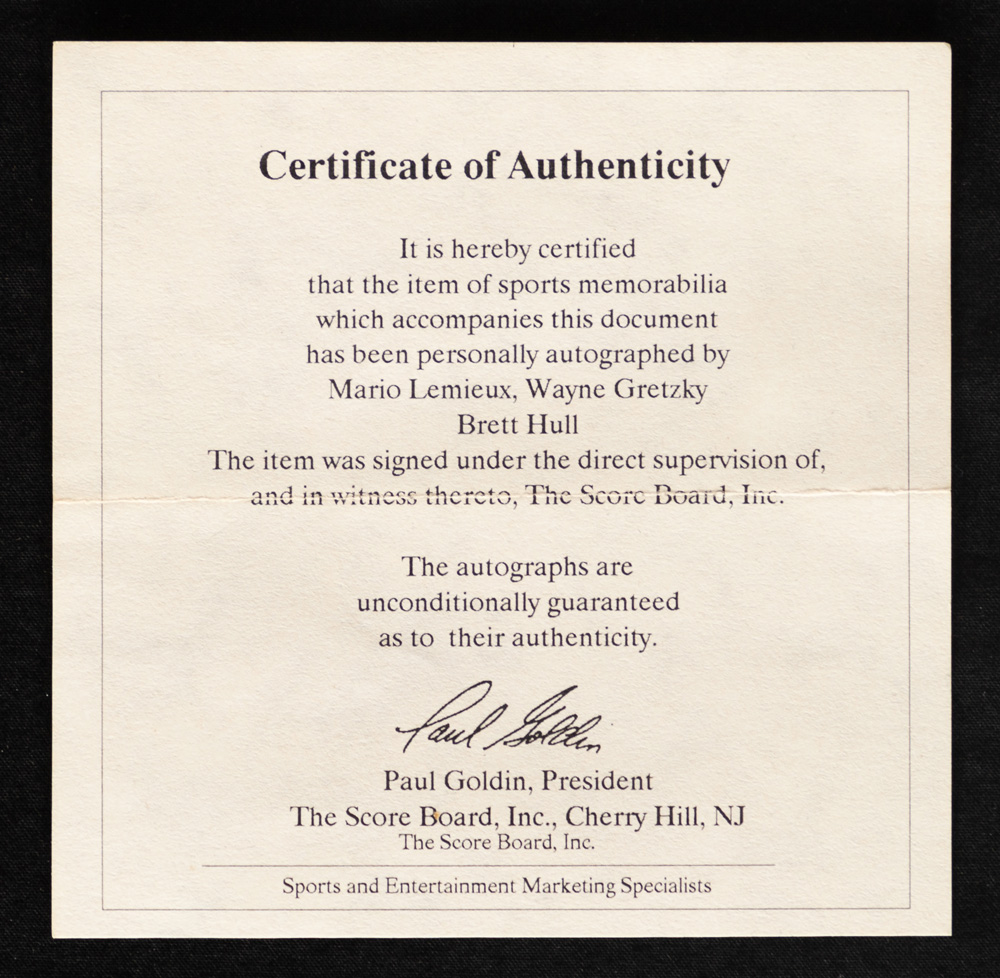 Certificate of Authenticity

It is hereby certified that the item of sports memorabilia which accompanies this document has been personally autographed by Mario Lemieux, Wayne Gretzky Brett Hull The item was signed under the direct supervision of, and in witness thereto, The Score Board, Inc.

The autographs are unconditionally guaranteed as to their authenticity.

Paul Goldin

Paul Goldin, President
The Score Board, Inc., Cherry Hill, NJ
The Score Board, Inc.

Sports and Entertainment Marketing Specialists